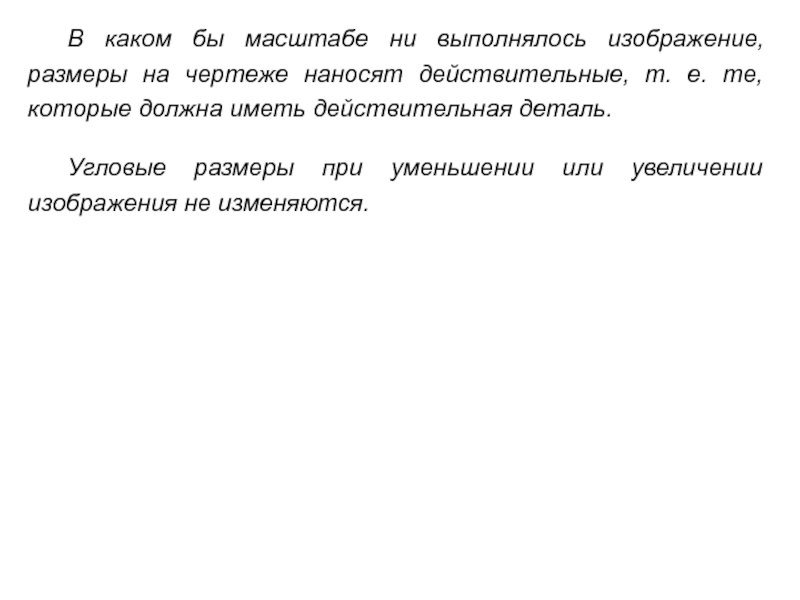 В каком бы масштабе ни выполнялось изображение, размеры на чертеже наносят действительные, т. е. те, которые должна иметь действительная деталь.

Угловые размеры при уменьшении или увеличении изображения не изменяются.